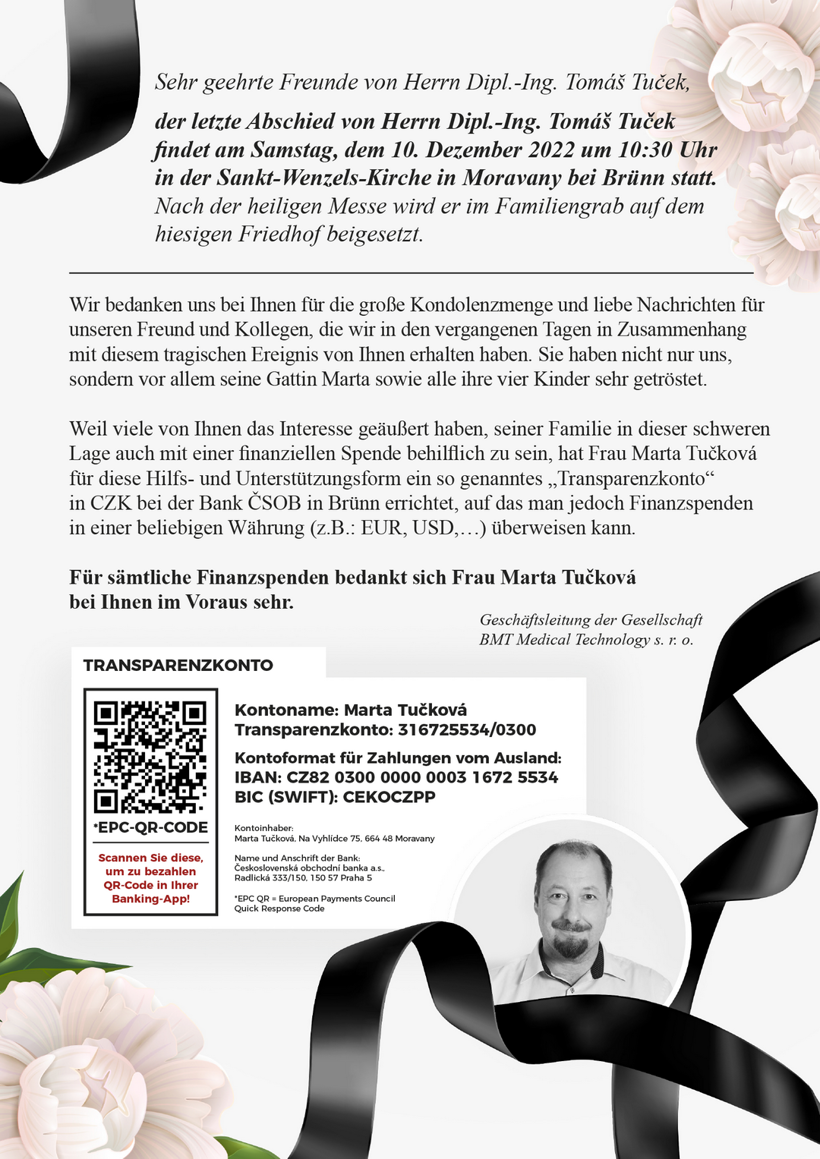 Sehr geehrte Freunde von Herrn Dipl.-Ing. Tomáš Tuček,

der letzte Abschied von Herrn Dipl.-Ing. Tomáš Tuček findet am Samstag, dem 10. Dezember 2022 um 10:30 Uhr in der Sankt-Wenzels-Kirche in Moravany bei Brünn statt. Nach der heiligen Messe wird er im Familiengrab auf dem hiesigen Friedhof beigesetzt.

Wir bedanken uns bei Ihnen für die große Kondolenzmenge und liebe Nachrichten für unseren Freund und Kollegen, die wir in den vergangenen Tagen in Zusammenhang mit diesem tragischen Ereignis von Ihnen erhalten haben. Sie haben nicht nur uns, sondern vor allem seine Gattin Marta sowie alle ihre vier Kinder sehr getröstet.

Weil viele von Ihnen das Interesse geäußert haben, seiner Familie in dieser schweren Lage auch mit einer finanziellen Spende behilflich zu sein, hat Frau Marta Tučková für diese Hilfs- und Unterstützungsform ein so genanntes „Transparenzkonto“ in CZK bei der Bank ČSOB in Brünn errichtet, auf das man jedoch Finanzspenden in einer beliebigen Währung (z.B.: EUR, USD,…) überweisen kann.

Für sämtliche Finanzspenden bedankt sich Frau Marta Tučková bei Ihnen im Voraus sehr.

Geschäftsleitung der Gesellschaft
BMT Medical Technology s. r. o.

TRANSPARENZKONTO

*EPC-QR-CODE

Scannen Sie diese, um zu bezahlen QR-Code in Ihrer Banking-App!

Kontoname: Marta Tučková
Transparenzkonto: 316725534/0300

Kontoformat für Zahlungen vom Ausland:
IBAN: CZ82 0300 0000 0003 1672 5534
BIC (SWIFT): CEKOCZPP

Kontoinhaber:
Marta Tučková, Na Vyhlídce 75, 664 48 Moravany

Name und Anschrift der Bank:
Československá obchodní banka a.s., Radlická 333/150, 150 57 Praha 5

*EPC QR = European Payments Council Quick Response Code